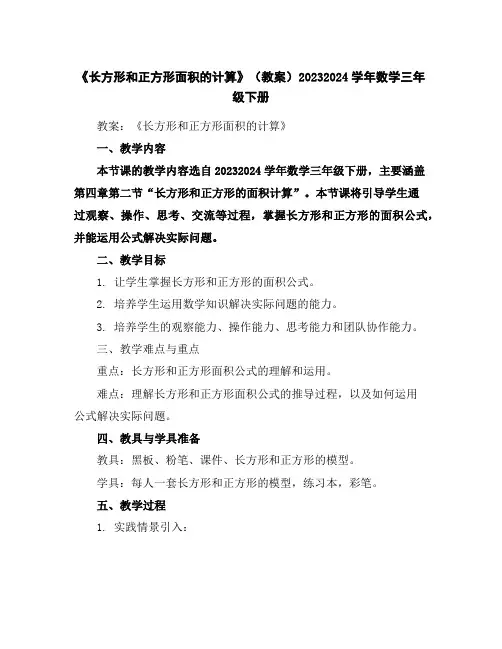 《长方形和正方形面积的计算》（教案）20232024 学年数学三年级下册

教案：《长方形和正方形面积的计算》

一、教学内容

本节课的教学内容选自 20232024 学年数学三年级下册，主要涵盖第四章第二节“长方形和正方形的面积计算”。本节课将引导学生通过观察、操作、思考、交流等过程，掌握长方形和正方形的面积公式，并能运用公式解决实际问题。

二、教学目标

1. 让学生掌握长方形和正方形的面积公式。

2. 培养学生运用数学知识解决实际问题的能力。

3. 培养学生的观察能力、操作能力、思考能力和团队协作能力。

三、教学难点与重点

重点：长方形和正方形面积公式的理解和运用。

难点：理解长方形和正方形面积公式的推导过程，以及如何运用公式解决实际问题。

四、教具与学具准备

教具：黑板、粉笔、课件、长方形和正方形的模型。

学具：每人一套长方形和正方形的模型，练习本，彩笔。

五、教学过程

1. 实践情景引入：